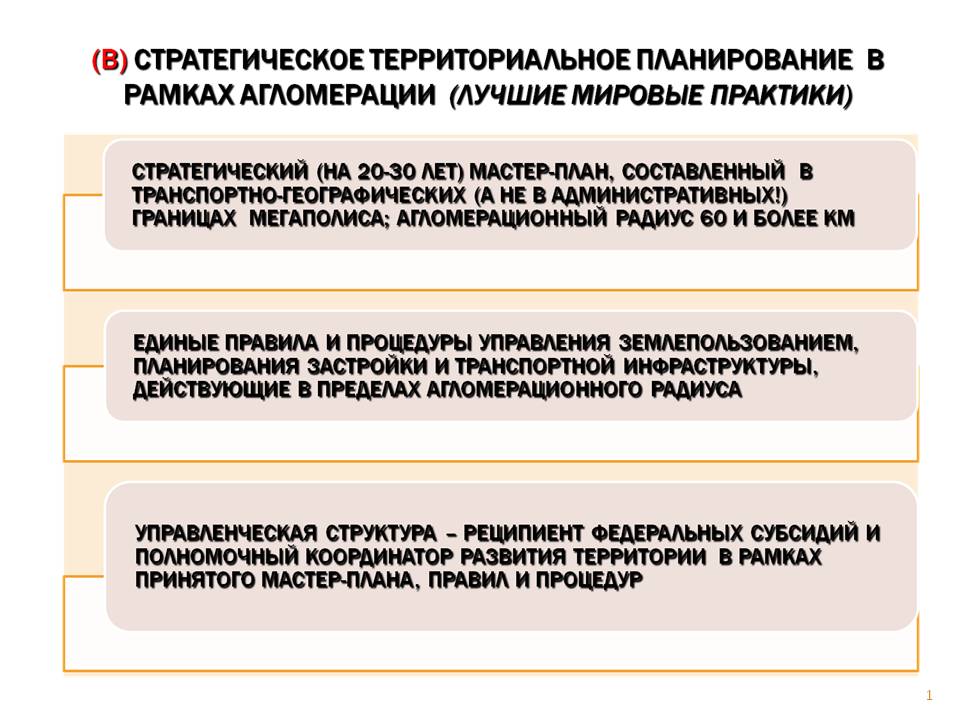 (В) СТРАТЕГИЧЕСКОЕ ТЕРРИТОРИАЛЬНОЕ ПЛАНИРОВАНИЕ В РАМКАХ АГЛОМЕРАЦИИ (ЛУЧШИЕ МИРОВЫЕ ПРАКТИКИ)

СТРАТЕГИЧЕСКИЙ (НА 20-30 ЛЕТ) МАСТЕР-ПЛАН, СОСТАВЛЕННЫЙ В ТРАНСПОРТНО-ГЕОГРАФИЧЕСКИХ (А НЕ В АДМИНИСТРАТИВНЫХ!) ГРАНИЦАХ МЕГАПОЛИСА; АГЛОМЕРАЦИОННЫЙ РАДИУС 60 И БОЛЕЕ КМ

ЕДИНЫЕ ПРАВИЛА И ПРОЦЕДУРЫ УПРАВЛЕНИЯ ЗЕМЛЕПОЛЬЗОВАНИЕМ, ПЛАНИРОВАНИЯ ЗАСТРОЙКИ И ТРАНСПОРТНОЙ ИНФРАСТРУКТУРЫ, ДЕЙСТВУЮЩИЕ В ПРЕДЕЛАХ АГЛОМЕРАЦИОННОГО РАДИУСА

УПРАВЛЕНЧЕСКАЯ СТРУКТУРА – РЕЦИПИЕНТ ФЕДЕРАЛЬНЫХ СУБСИДИЙ И ПОЛНОМОЧНЫЙ КООРДИНАТОР РАЗВИТИЯ ТЕРРИТОРИИ В РАМКАХ ПРИНЯТОГО МАСТЕР-ПЛАНА, ПРАВИЛ И ПРОЦЕДУР

1